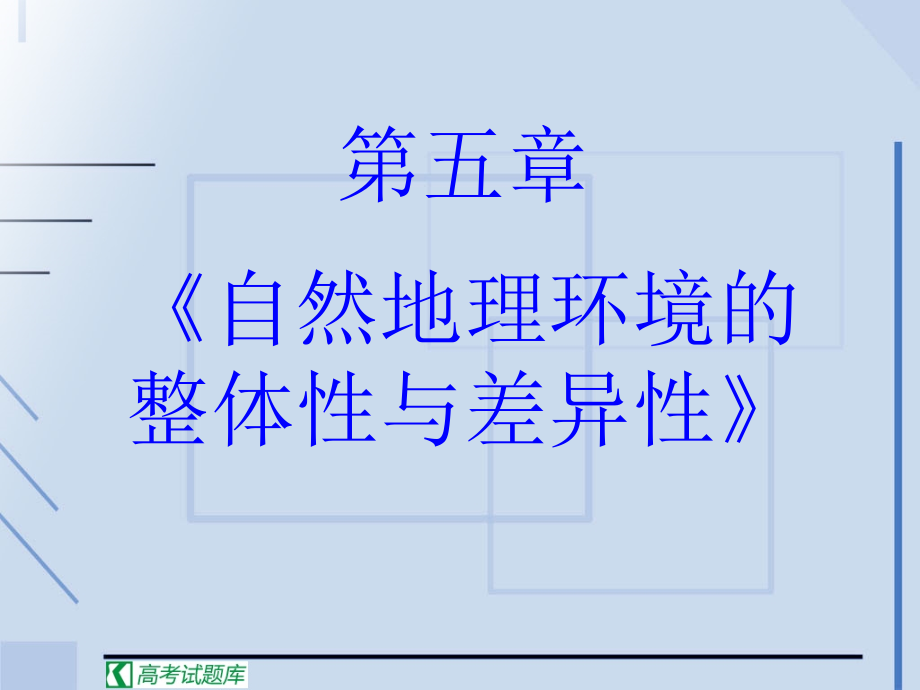 第五章

《自然地理环境的整体性与差异性》

高考试题库